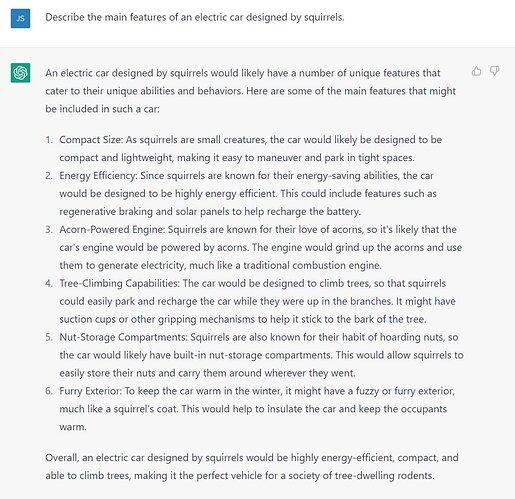 JS

Describe the main features of an electric car designed by squirrels.

An electric car designed by squirrels would likely have a number of unique features that cater to their unique abilities and behaviors. Here are some of the main features that might be included in such a car:

1. Compact Size: As squirrels are small creatures, the car would likely be designed to be compact and lightweight, making it easy to maneuver and park in tight spaces.
2. Energy Efficiency: Since squirrels are known for their energy-saving abilities, the car would be designed to be highly energy efficient. This could include features such as regenerative braking and solar panels to help recharge the battery.
3. Acorn-Powered Engine: Squirrels are known for their love of acorns, so it's likely that the car's engine would be powered by acorns. The engine would grind up the acorns and use them to generate electricity, much like a traditional combustion engine.
4. Tree-Climbing Capabilities: The car would be designed to climb trees, so that squirrels could easily park and recharge the car while they were up in the branches. It might have suction cups or other gripping mechanisms to help it stick to the bark of the tree.
5. Nut-Storage Compartments: Squirrels are also known for their habit of hoarding nuts, so the car would likely have built-in nut-storage compartments. This would allow squirrels to easily store their nuts and carry them around wherever they went.
6. Furry Exterior: To keep the car warm in the winter, it might have a fuzzy or furry exterior, much like a squirrel's coat. This would help to insulate the car and keep the occupants warm.

Overall, an electric car designed by squirrels would be highly energy-efficient, compact, and able to climb trees, making it the perfect vehicle for a society of tree-dwelling rodents.